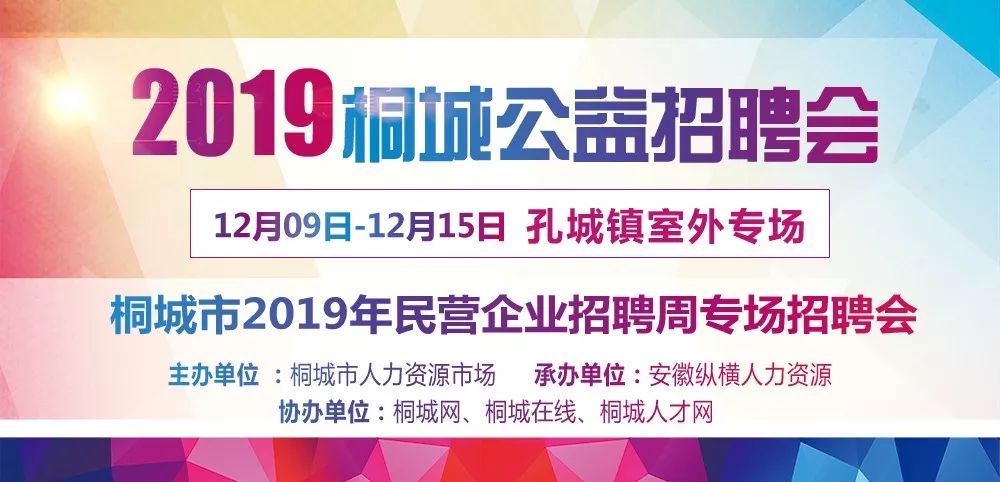 2019桐城公益招聘会

12月09日-12月15日 孔城镇室外专场

桐城市2019年民营企业招聘周专场招聘会

主办单位：桐城市人力资源市场 承办单位：安徽纵横人力资源

协办单位：桐城网、桐城在线、桐城人才网